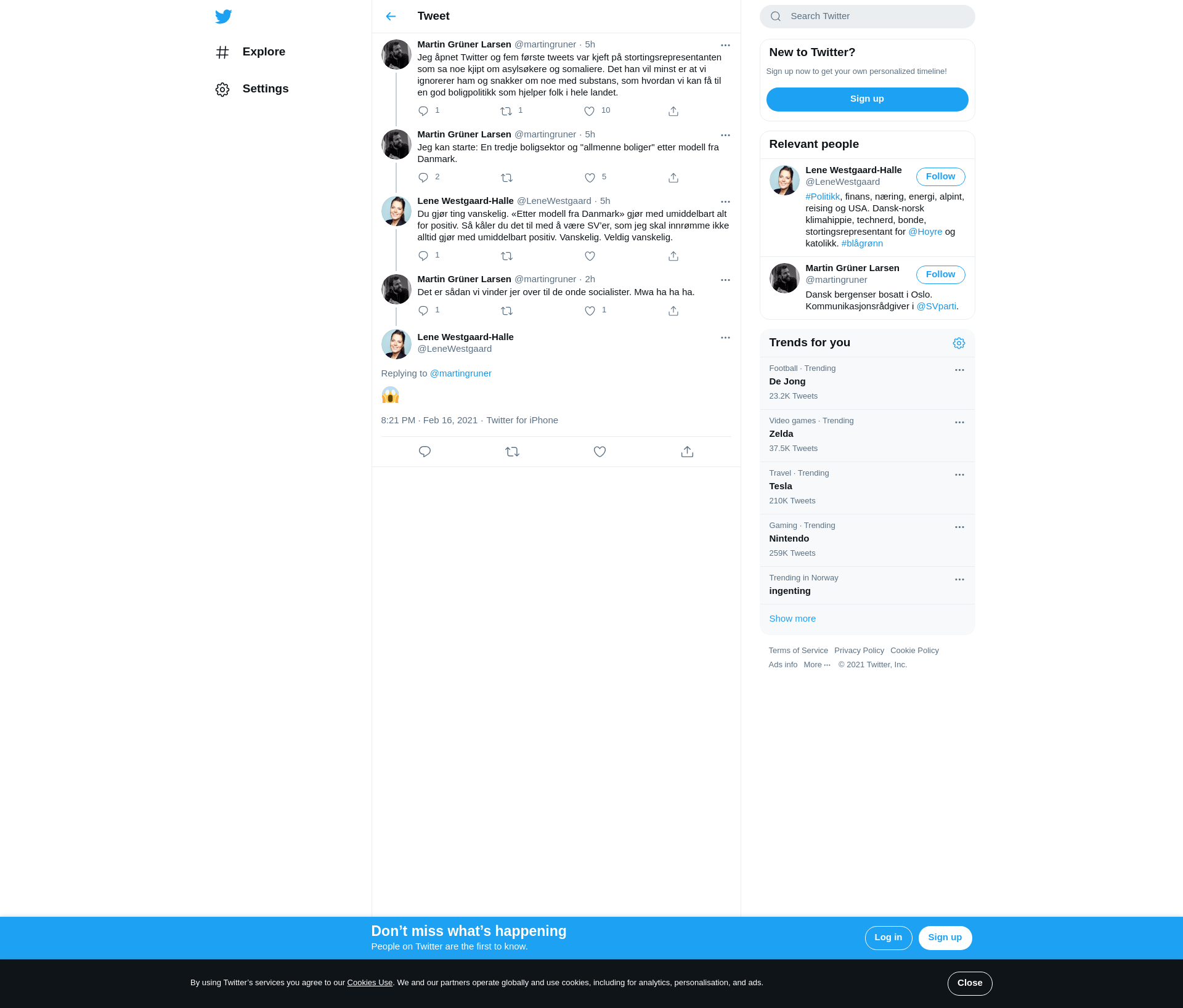 Explore

Settings

Tweet

Martin Grüner Larsen @martingruner · 5h
Jeg åpnet Twitter og fem første tweets var kjeft på stortingsrepresentanten som sa noe kjipt om asylsøkere og somaliere. Det han vil minst er at vi ignorerer ham og snakker om noe med substans, som hvordan vi kan få til en god boligpolitikk som hjelper folk i hele landet.
1 1 10

Martin Grüner Larsen @martingruner · 5h
Jeg kan starte: En tredje boligsektor og "allmenne boliger" etter modell fra Danmark.
2 5

Lene Westgaard-Halle @LeneWestgaard · 5h
Du gjør ting vanskelig. «Etter modell fra Danmark» gjør med umiddelbart alt for positiv. Så kåler du det til med å være SV'er, som jeg skal innrømme ikke alltid gjør med umiddelbart positiv. Vanskelig. Veldig vanskelig.
1

Martin Grüner Larsen @martingruner · 2h
Det er sådan vi vinder jer over til de onde socialister. Mwa ha ha ha.
1 1

Lene Westgaard-Halle
@LeneWestgaard

Replying to @martingruner

😱

8:21 PM · Feb 16, 2021 · Twitter for iPhone

Search Twitter

New to Twitter?
Sign up now to get your own personalized timeline!
Sign up

Relevant people

Lene Westgaard-Halle
@LeneWestgaard
Follow
#Politikk, finans, næring, energi, alpint, reising og USA. Dansk-norsk klimahippie, technerd, bonde, stortingsrepresentant for @Hoyre og katolikk. #blågrønn

Martin Grüner Larsen
@martingruner
Follow
Dansk bergenser bosatt i Oslo. Kommunikasjonsrådgiver i @SVparti.

Trends for you

Football · Trending
De Jong
23.2K Tweets

Video games · Trending
Zelda
37.5K Tweets

Travel · Trending
Tesla
210K Tweets

Gaming · Trending
Nintendo
259K Tweets

Trending in Norway
ingenting

Show more

Terms of Service Privacy Policy Cookie Policy
Ads info More ··· © 2021 Twitter, Inc.

Don't miss what's happening
People on Twitter are the first to know.
Log in
Sign up

By using Twitter's services you agree to our Cookies Use. We and our partners operate globally and use cookies, including for analytics, personalisation, and ads.
Close